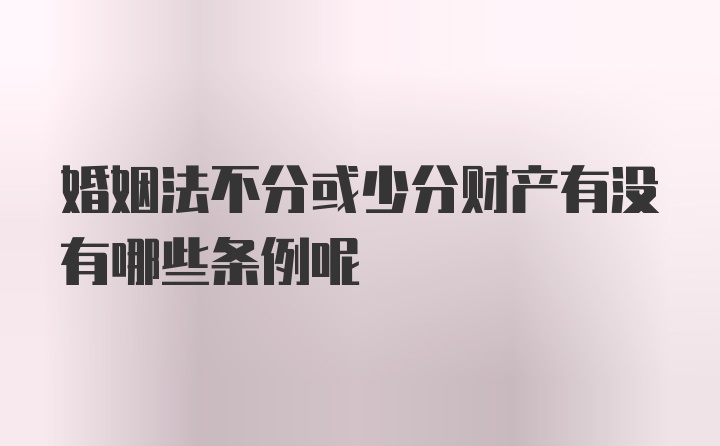 婚姻法不分或少分财产有没有哪些条例呢